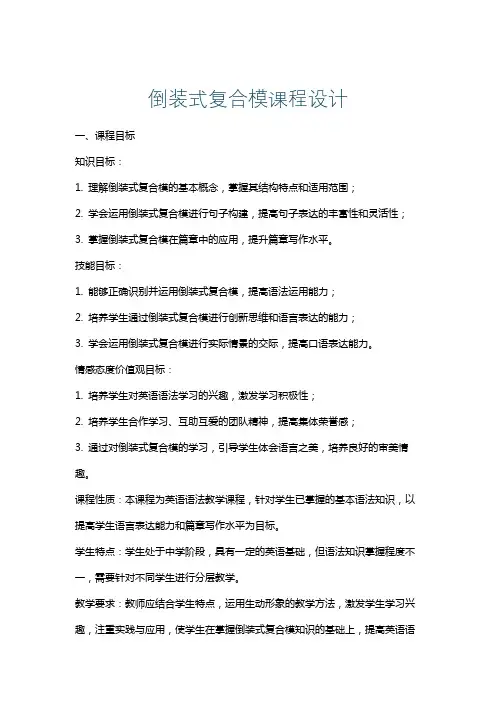 倒装式复合模课程设计

一、课程目标

知识目标：

1. 理解倒装式复合模的基本概念，掌握其结构特点和适用范围；

2. 学会运用倒装式复合模进行句子构建，提高句子表达的丰富性和灵活性；

3. 掌握倒装式复合模在篇章中的应用，提升篇章写作水平。

技能目标：

1. 能够正确识别并运用倒装式复合模，提高语法运用能力；

2. 培养学生通过倒装式复合模进行创新思维和语言表达的能力；

3. 学会运用倒装式复合模进行实际情景的交际，提高口语表达能力。

情感态度价值观目标：

1. 培养学生对英语语法学习的兴趣，激发学习积极性；

2. 培养学生合作学习、互助互爱的团队精神，提高集体荣誉感；

3. 通过对倒装式复合模的学习，引导学生体会语言之美，培养良好的审美情趣。

课程性质：本课程为英语语法教学课程，针对学生已掌握的基本语法知识，以提高学生语言表达能力和篇章写作水平为目标。

学生特点：学生处于中学阶段，具有一定的英语基础，但语法知识掌握程度不一，需要针对不同学生进行分层教学。

教学要求：教师应结合学生特点，运用生动形象的教学方法，激发学生学习兴趣，注重实践与应用，使学生在掌握倒装式复合模知识的基础上，提高英语语